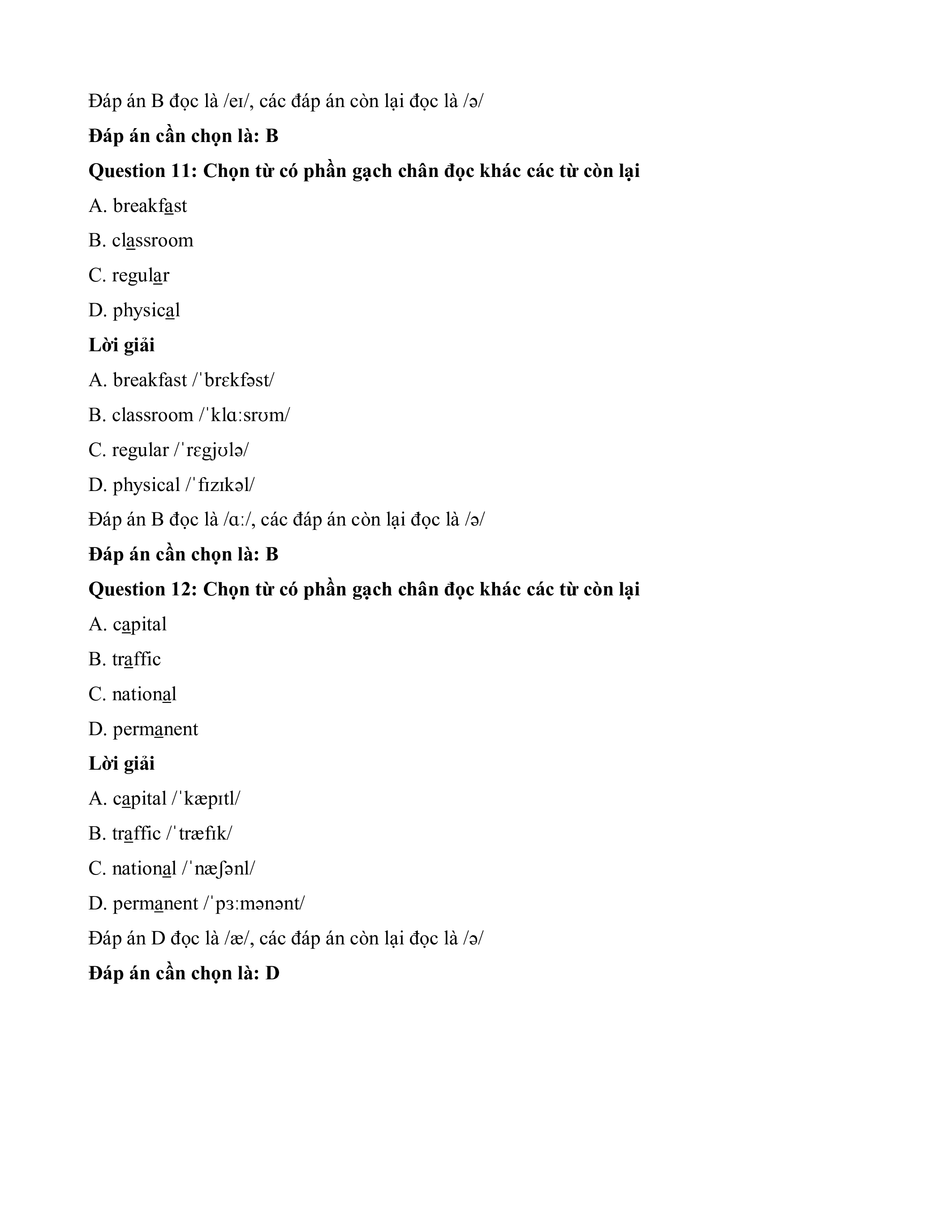 Đáp án B đọc là /eɪ/, các đáp án còn lại đọc là /ə/

**Đáp án cần chọn là: B**

**Question 11: Chọn từ có phần gạch chân đọc khác các từ còn lại**

A. breakfast

B. classroom

C. regular

D. physical

**Lời giải**

A. breakfast /ˈbrɛkfəst/

B. classroom /ˈklɑːsrʊm/

C. regular /ˈrɛgjʊlə/

D. physical /ˈfɪzɪkəl/

Đáp án B đọc là /ɑː/, các đáp án còn lại đọc là /ə/

**Đáp án cần chọn là: B**

**Question 12: Chọn từ có phần gạch chân đọc khác các từ còn lại**

A. capital

B. traffic

C. national

D. permanent

**Lời giải**

A. capital /ˈkæpɪtl/

B. traffic /ˈtræfɪk/

C. national /ˈnæʃənl/

D. permanent /ˈpɜːmənənt/

Đáp án D đọc là /æ/, các đáp án còn lại đọc là /ə/

**Đáp án cần chọn là: D**